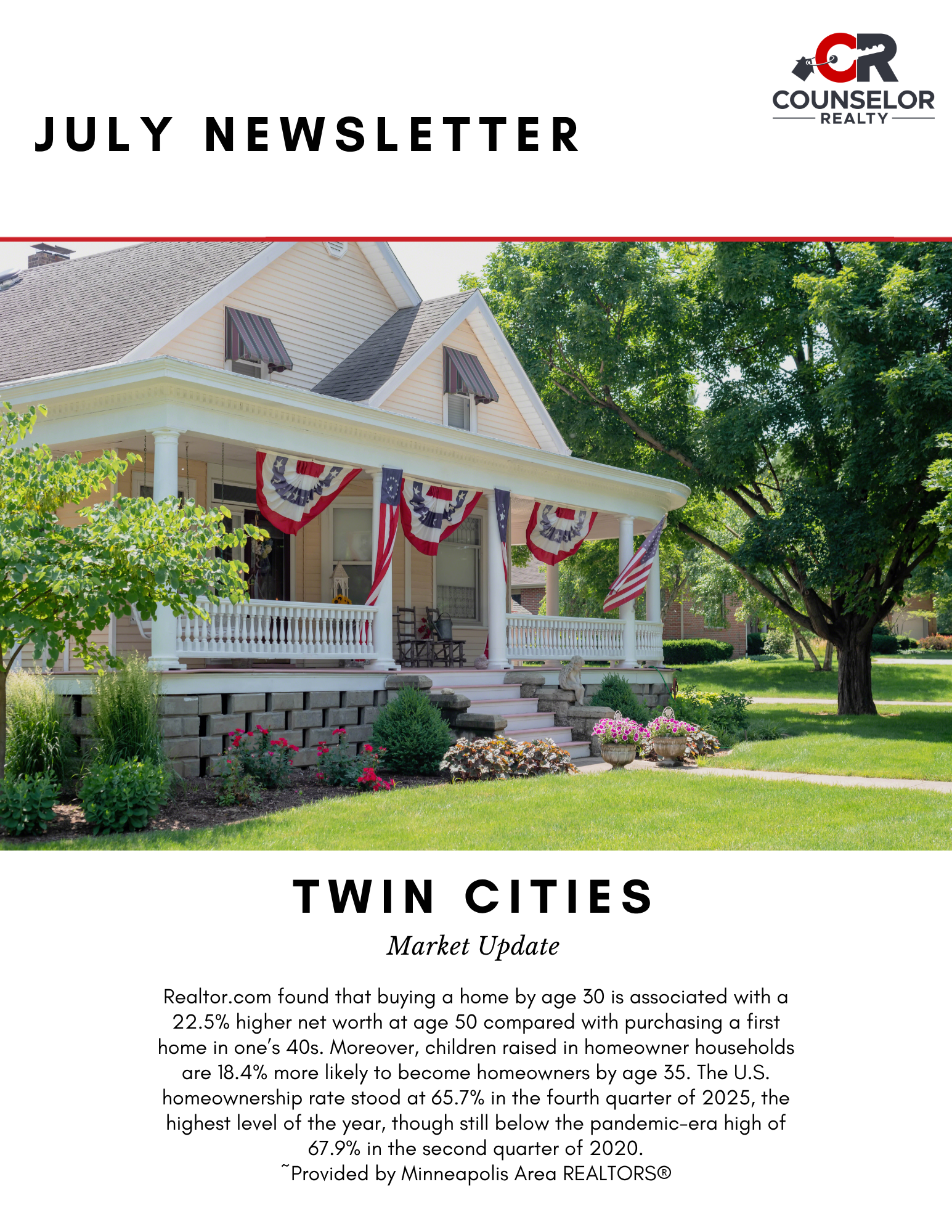 CR
COUNSELOR
REALTY

JULY NEWSLETTER

TWIN CITIES

Market Update

Realtor.com found that buying a home by age 30 is associated with a 22.5% higher net worth at age 50 compared with purchasing a first home in one's 40s. Moreover, children raised in homeowner households are 18.4% more likely to become homeowners by age 35. The U.S. homeownership rate stood at 65.7% in the fourth quarter of 2025, the highest level of the year, though still below the pandemic-era high of 67.9% in the second quarter of 2020.
~Provided by Minneapolis Area REALTORS®